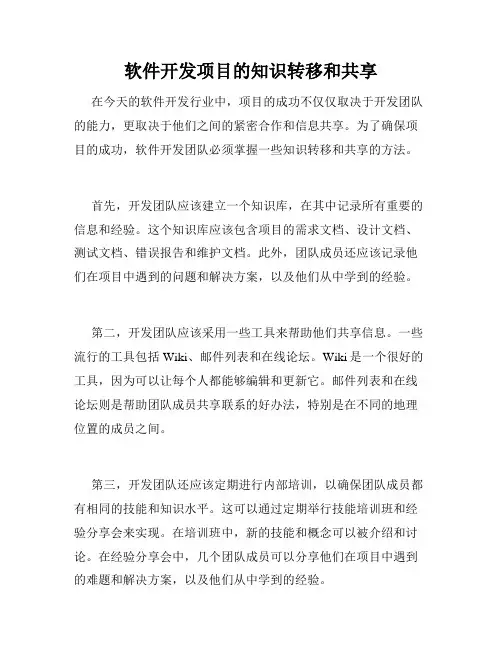 软件开发项目的知识转移和共享

在今天的软件开发行业中，项目的成功不仅仅取决于开发团队的能力，更取决于他们之间的紧密合作和信息共享。为了确保项目的成功，软件开发团队必须掌握一些知识转移和共享的方法。

首先，开发团队应该建立一个知识库，在其中记录所有重要的信息和经验。这个知识库应该包含项目的需求文档、设计文档、测试文档、错误报告和维护文档。此外，团队成员还应该记录他们在项目中遇到的问题和解决方案，以及他们从中学到的经验。

第二，开发团队应该采用一些工具来帮助他们共享信息。一些流行的工具包括 Wiki、邮件列表和在线论坛。Wiki 是一个很好的工具，因为可以让每个人都能够编辑和更新它。邮件列表和在线论坛则是帮助团队成员共享联系的好办法，特别是在不同的地理位置的成员之间。

第三，开发团队还应该定期进行内部培训，以确保团队成员都有相同的技能和知识水平。这可以通过定期举行技能培训班和经验分享会来实现。在培训班中，新的技能和概念可以被介绍和讨论。在经验分享会中，几个团队成员可以分享他们在项目中遇到的难题和解决方案，以及他们从中学到的经验。